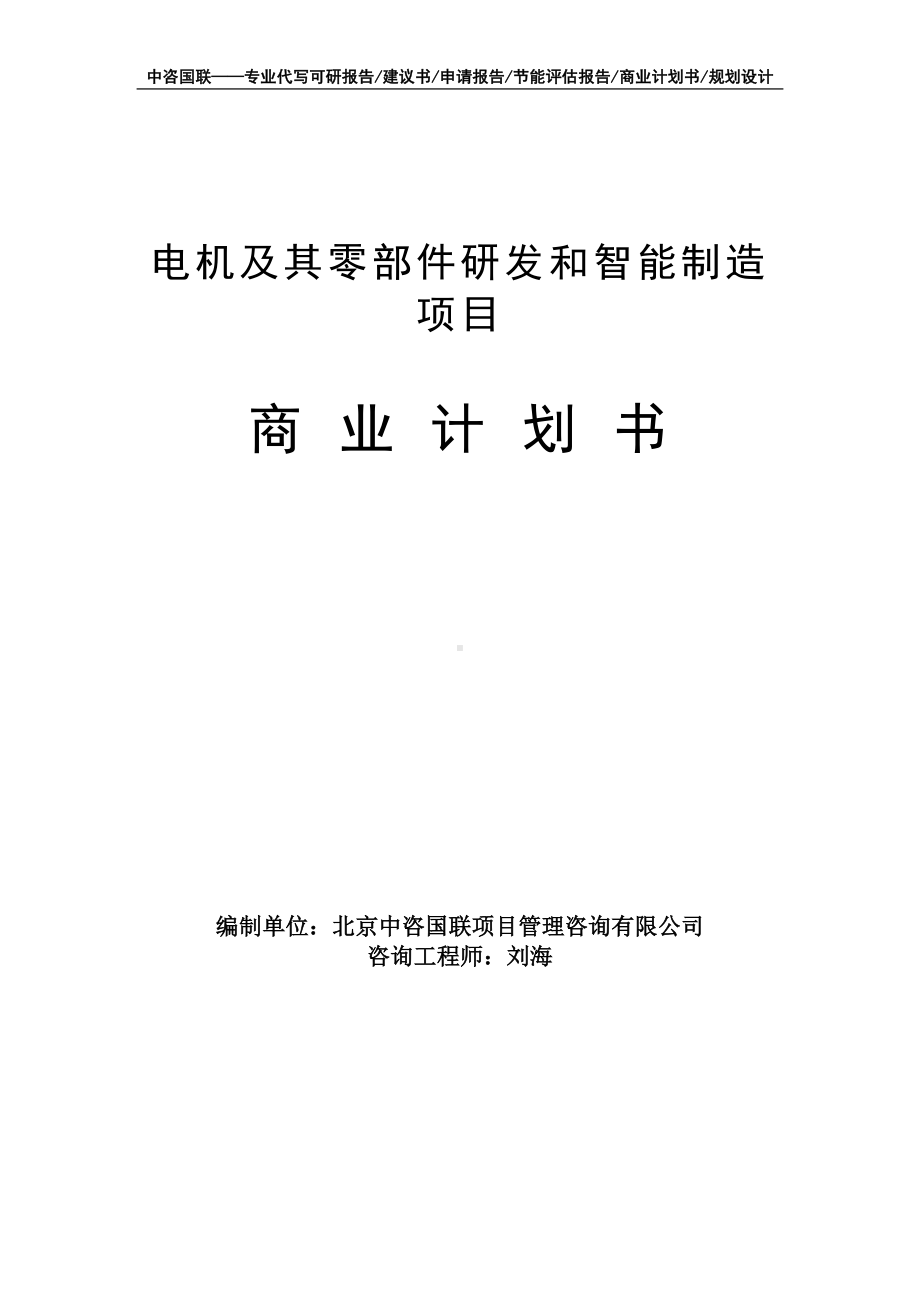 中咨国联——专业代写可研报告/建议书/申请报告/节能评估报告/商业计划书/规划设计

电机及其零部件研发和智能制造项目

商 业 计 划 书

编制单位：北京中咨国联项目管理咨询有限公司
咨询工程师：刘海